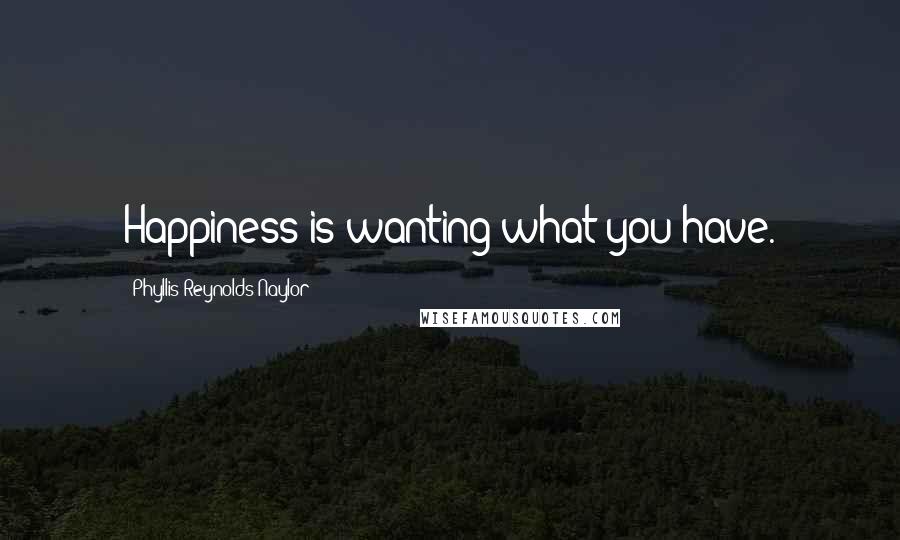 Happiness is wanting what you have.

Phyllis Reynolds Naylor

WISEFAMOUSQUOTES.COM